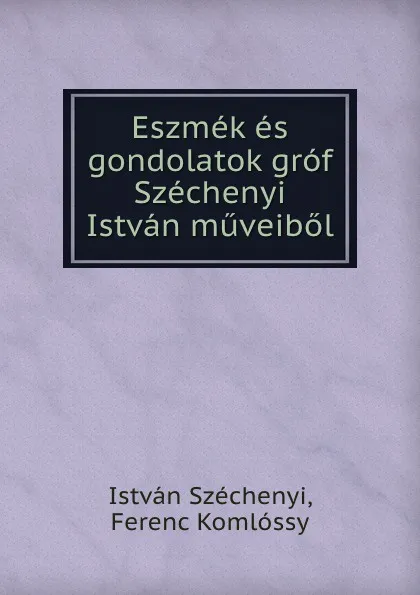 Eszmék és gondolatok gróf Széchenyi István műveiből

István Széchenyi,
Ferenc Komlóssy